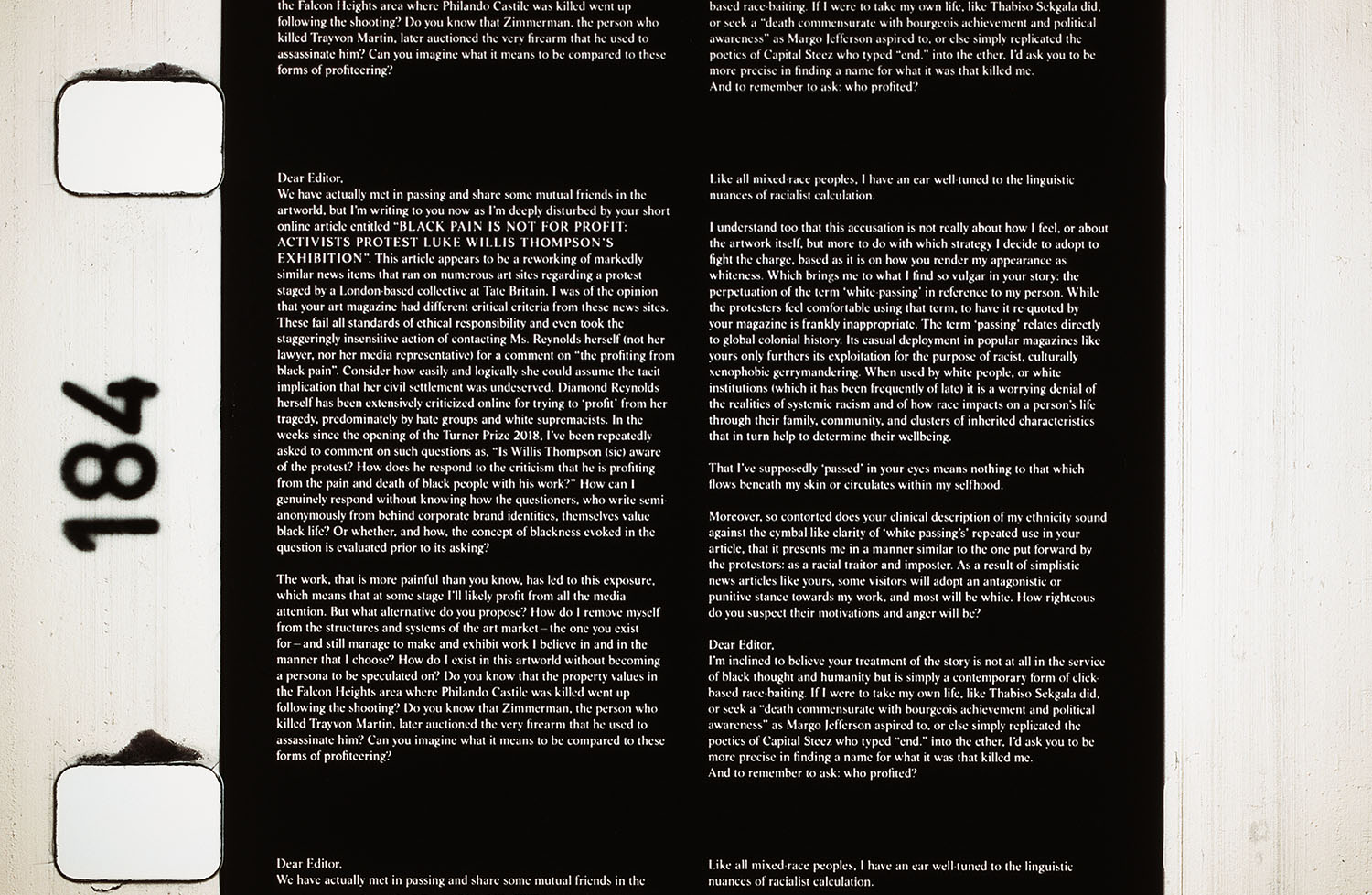 184

the Falcon Heights area where Philando Castile was killed went up following the shooting? Do you know that Zimmerman, the person who killed Trayvon Martin, later auctioned the very firearm that he used to assassinate him? Can you imagine what it means to be compared to these forms of profiteering?

Dear Editor,
We have actually met in passing and share some mutual friends in the artworld, but I'm writing to you now as I'm deeply disturbed by your short online article entitled "BLACK PAIN IS NOT FOR PROFIT: ACTIVISTS PROTEST LUKE WILLIS THOMPSON'S EXHIBITION". This article appears to be a reworking of markedly similar news items that ran on numerous art sites regarding a protest staged by a London-based collective at Tate Britain. I was of the opinion that your art magazine had different critical criteria from these news sites. These fail all standards of ethical responsibility and even took the staggeringly insensitive action of contacting Ms. Reynolds herself (not her lawyer, nor her media representative) for a comment on "the profiting from black pain". Consider how easily and logically she could assume the tacit implication that her civil settlement was undeserved. Diamond Reynolds herself has been extensively criticized online for trying to 'profit' from her tragedy, predominately by hate groups and white supremacists. In the weeks since the opening of the Turner Prize 2018, I've been repeatedly asked to comment on such questions as, "Is Willis Thompson (sic) aware of the protest? How does he respond to the criticism that he is profiting from the pain and death of black people with his work?" How can I genuinely respond without knowing how the questioners, who write semi-anonymously from behind corporate brand identities, themselves value black life? Or whether, and how, the concept of blackness evoked in the question is evaluated prior to its asking?

The work, that is more painful than you know, has led to this exposure, which means that at some stage I'll likely profit from all the media attention. But what alternative do you propose? How do I remove myself from the structures and systems of the art market – the one you exist for – and still manage to make and exhibit work I believe in and in the manner that I choose? How do I exist in this artworld without becoming a persona to be speculated on? Do you know that the property values in the Falcon Heights area where Philando Castile was killed went up following the shooting? Do you know that Zimmerman, the person who killed Trayvon Martin, later auctioned the very firearm that he used to assassinate him? Can you imagine what it means to be compared to these forms of profiteering?

Dear Editor,
We have actually met in passing and share some mutual friends in the

based race-baiting. If I were to take my own life, like Thabiso Sekgala did, or seek a "death commensurate with bourgeois achievement and political awareness" as Margo Jefferson aspired to, or else simply replicated the poetics of Capital Steez who typed "end." into the ether, I'd ask you to be more precise in finding a name for what it was that killed me.
And to remember to ask: who profited?

Like all mixed-race peoples, I have an ear well-tuned to the linguistic nuances of racialist calculation.

I understand too that this accusation is not really about how I feel, or about the artwork itself, but more to do with which strategy I decide to adopt to fight the charge, based as it is on how you render my appearance as whiteness. Which brings me to what I find so vulgar in your story: the perpetuation of the term 'white-passing' in reference to my person. While the protesters feel comfortable using that term, to have it re-quoted by your magazine is frankly inappropriate. The term 'passing' relates directly to global colonial history. Its casual deployment in popular magazines like yours only furthers its exploitation for the purpose of racist, culturally xenophobic gerrymandering. When used by white people, or white institutions (which it has been frequently of late) it is a worrying denial of the realities of systemic racism and of how race impacts on a person's life through their family, community, and clusters of inherited characteristics that in turn help to determine their wellbeing.

That I've supposedly 'passed' in your eyes means nothing to that which flows beneath my skin or circulates within my selfhood.

Moreover, so contorted does your clinical description of my ethnicity sound against the cymbal-like clarity of 'white passing's' repeated use in your article, that it presents me in a manner similar to the one put forward by the protestors: as a racial traitor and imposter. As a result of simplistic news articles like yours, some visitors will adopt an antagonistic or punitive stance towards my work, and most will be white. How righteous do you suspect their motivations and anger will be?

Dear Editor,
I'm inclined to believe your treatment of the story is not at all in the service of black thought and humanity but is simply a contemporary form of click-based race-baiting. If I were to take my own life, like Thabiso Sekgala did, or seek a "death commensurate with bourgeois achievement and political awareness" as Margo Jefferson aspired to, or else simply replicated the poetics of Capital Steez who typed "end." into the ether, I'd ask you to be more precise in finding a name for what it was that killed me.
And to remember to ask: who profited?

Like all mixed-race peoples, I have an ear well-tuned to the linguistic nuances of racialist calculation.